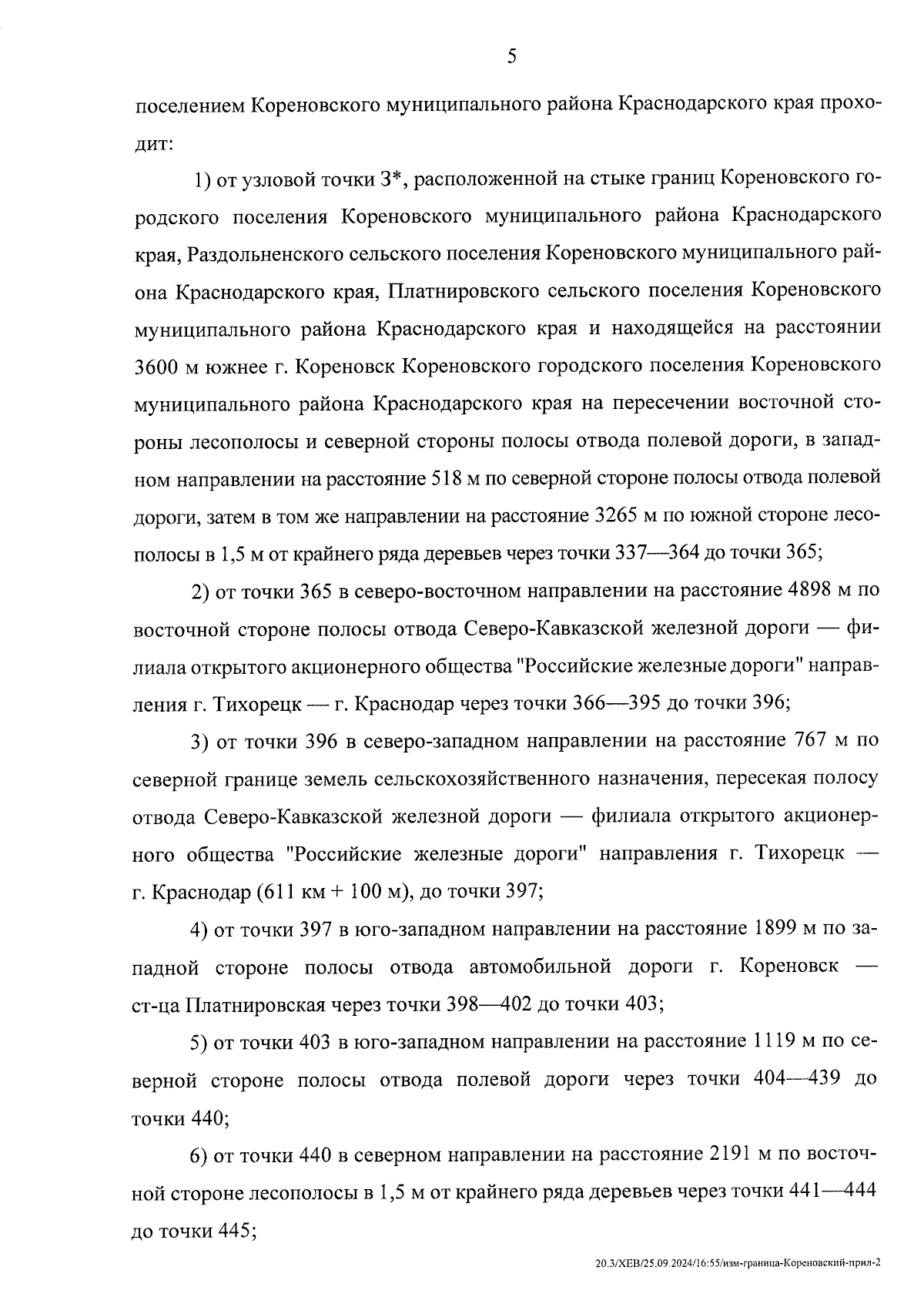 5

поселением Кореновского муниципального района Краснодарского края проходит:

1) от узловой точки 3*, расположенной на стыке границ Кореновского городского поселения Кореновского муниципального района Краснодарского края, Раздольненского сельского поселения Кореновского муниципального района Краснодарского края, Платнировского сельского поселения Кореновского муниципального района Краснодарского края и находящейся на расстоянии 3600 м южнее г. Кореновск Кореновского городского поселения Кореновского муниципального района Краснодарского края на пересечении восточной стороны лесополосы и северной стороны полосы отвода полевой дороги, в западном направлении на расстояние 518 м по северной стороне полосы отвода полевой дороги, затем в том же направлении на расстояние 3265 м по южной стороне лесополосы в 1,5 м от крайнего ряда деревьев через точки 337—364 до точки 365;

2) от точки 365 в северо-восточном направлении на расстояние 4898 м по восточной стороне полосы отвода Северо-Кавказской железной дороги — филиала открытого акционерного общества "Российские железные дороги" направления г. Тихорецк — г. Краснодар через точки 366—395 до точки 396;

3) от точки 396 в северо-западном направлении на расстояние 767 м по северной границе земель сельскохозяйственного назначения, пересекая полосу отвода Северо-Кавказской железной дороги — филиала открытого акционерного общества "Российские железные дороги" направления г. Тихорецк — г. Краснодар (611 км + 100 м), до точки 397;

4) от точки 397 в юго-западном направлении на расстояние 1899 м по западной стороне полосы отвода автомобильной дороги г. Кореновск — ст-ца Платнировская через точки 398—402 до точки 403;

5) от точки 403 в юго-западном направлении на расстояние 1119 м по северной стороне полосы отвода полевой дороги через точки 404—439 до точки 440;

6) от точки 440 в северном направлении на расстояние 2191 м по восточной стороне лесополосы в 1,5 м от крайнего ряда деревьев через точки 441—444 до точки 445;

20.3/ХЕВ/25.09.2024/16:55/изм-граница-Кореновский-прил-2